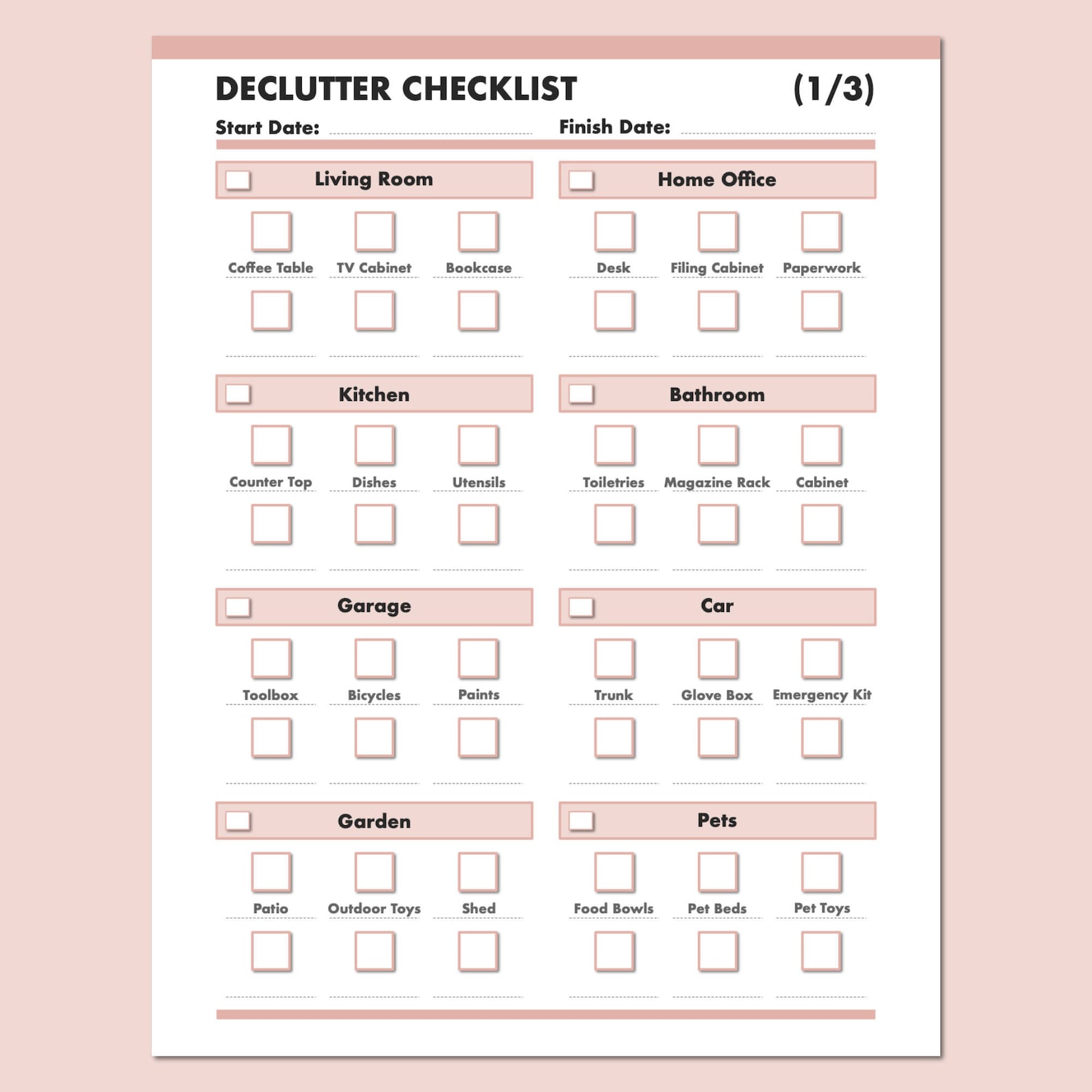 DECLUTTER CHECKLIST (1/3)

Start Date: Finish Date:

Living Room

Coffee Table
TV Cabinet
Bookcase

Kitchen

Counter Top
Dishes
Utensils

Garage

Toolbox
Bicycles
Paints

Garden

Patio
Outdoor Toys
Shed

Home Office

Desk
Filing Cabinet
Paperwork

Bathroom

Toiletries
Magazine Rack
Cabinet

Car

Trunk
Glove Box
Emergency Kit

Pets

Food Bowls
Pet Beds
Pet Toys